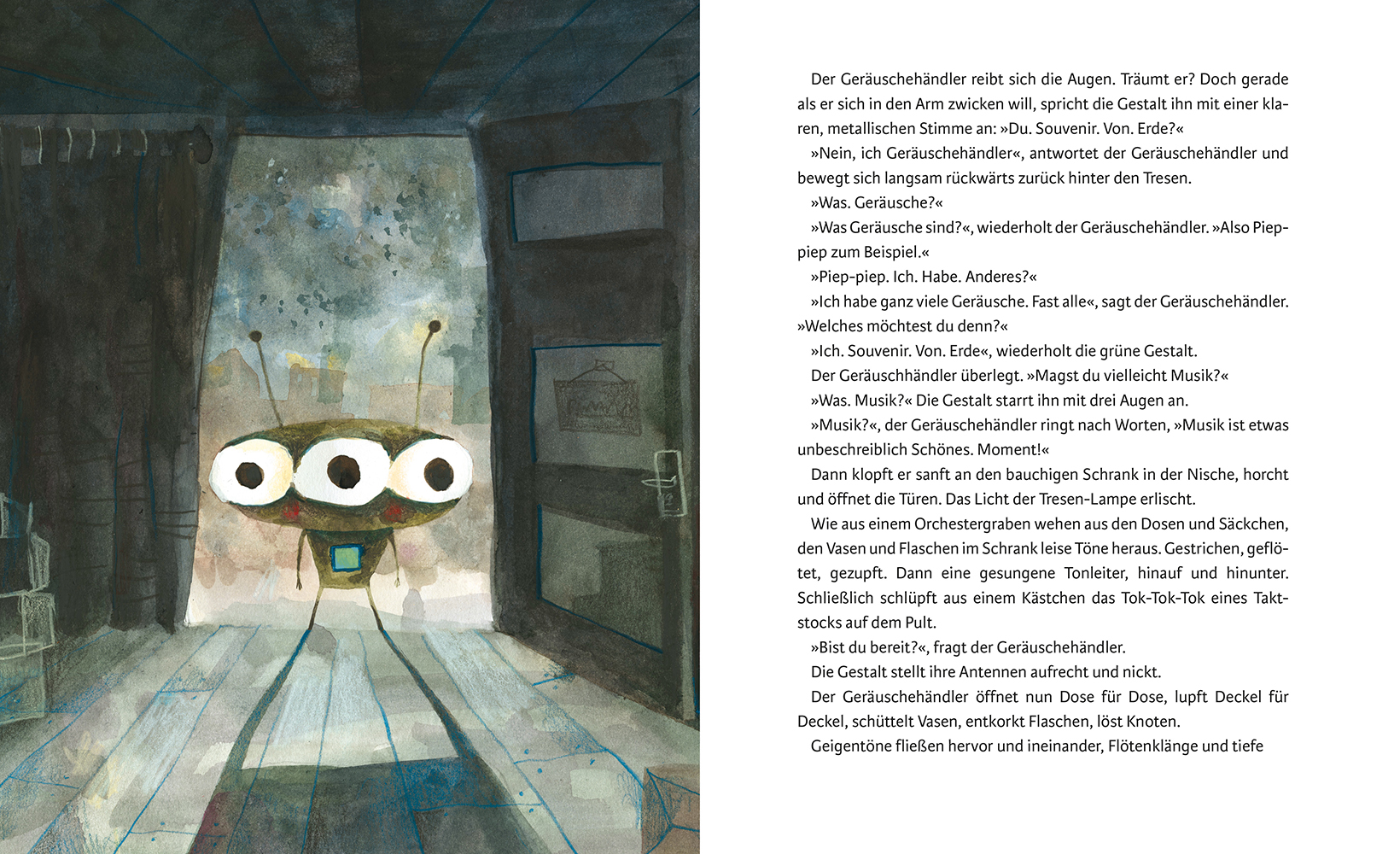 Der Geräuschehändler reibt sich die Augen. Träumt er? Doch gerade als er sich in den Arm zwicken will, spricht die Gestalt ihn mit einer klaren, metallischen Stimme an: »Du. Souvenir. Von. Erde?«

»Nein, ich Geräuschehändler«, antwortet der Geräuschehändler und bewegt sich langsam rückwärts zurück hinter den Tresen.

»Was. Geräusche?«

»Was Geräusche sind?«, wiederholt der Geräuschehändler. »Also Piep-piep zum Beispiel.«

»Piep-piep. Ich. Habe. Anderes?«

»Ich habe ganz viele Geräusche. Fast alle«, sagt der Geräuschehändler. »Welches möchtest du denn?«

»Ich. Souvenir. Von. Erde«, wiederholt die grüne Gestalt.

Der Geräuschhändler überlegt. »Magst du vielleicht Musik?«

»Was. Musik?« Die Gestalt starrt ihn mit drei Augen an.

»Musik?«, der Geräuschehändler ringt nach Worten, »Musik ist etwas unbeschreiblich Schönes. Moment!«

Dann klopft er sanft an den bauchigen Schrank in der Nische, horcht und öffnet die Türen. Das Licht der Tresen-Lampe erlischt.

Wie aus einem Orchestergraben wehen aus den Dosen und Säckchen, den Vasen und Flaschen im Schrank leise Töne heraus. Gestrichen, geflötet, gezupft. Dann eine gesungene Tonleiter, hinauf und hinunter. Schließlich schlüpft aus einem Kästchen das Tok-Tok-Tok eines Taktstocks auf dem Pult.

»Bist du bereit?«, fragt der Geräuschehändler.

Die Gestalt stellt ihre Antennen aufrecht und nickt.

Der Geräuschehändler öffnet nun Dose für Dose, lupft Deckel für Deckel, schüttelt Vasen, entkorkt Flaschen, löst Knoten.

Geigentöne fließen hervor und ineinander, Flötenklänge und tiefe